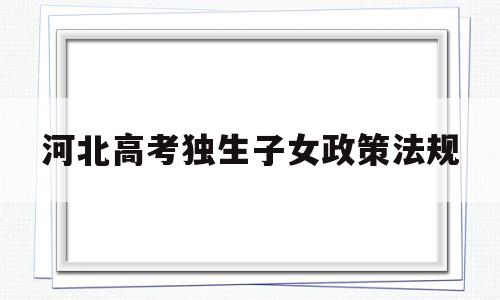 河北高考独生子女政策法规